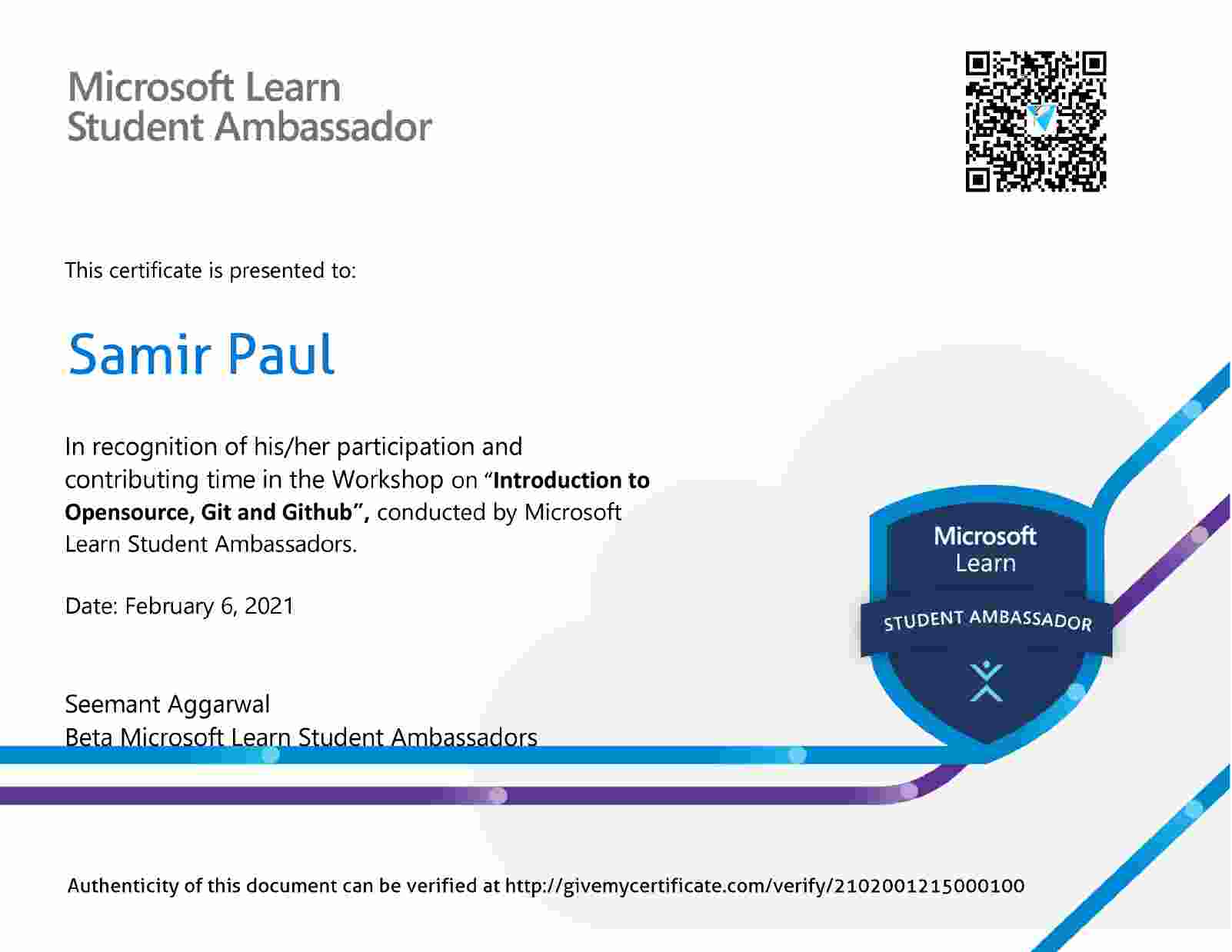 Microsoft Learn
Student Ambassador

This certificate is presented to:

Samir Paul

In recognition of his/her participation and contributing time in the Workshop on "Introduction to Opensource, Git and Github", conducted by Microsoft Learn Student Ambassadors.

Date: February 6, 2021

Seemant Aggarwal
Beta Microsoft Learn Student Ambassadors

Microsoft
Learn
STUDENT AMBASSADOR

Authenticity of this document can be verified at http://givemycertificate.com/verify/2102001215000100